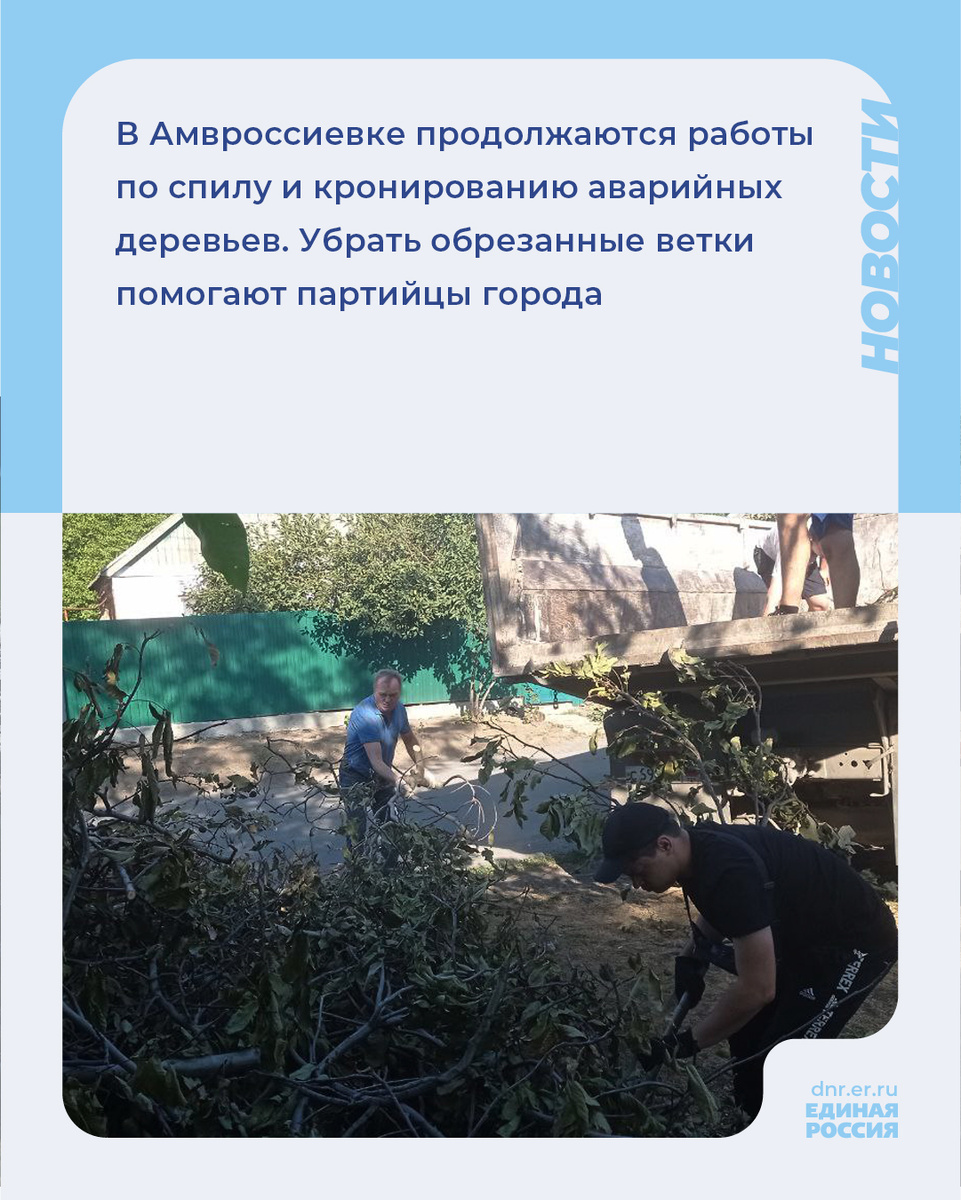 В Амвроссиевке продолжаются работы по спилу и кронированию аварийных деревьев. Убрать обрезанные ветки помогают партийцы города

НОВОСТИ

dnr.er.ru
ЕДИНАЯ
РОССИЯ